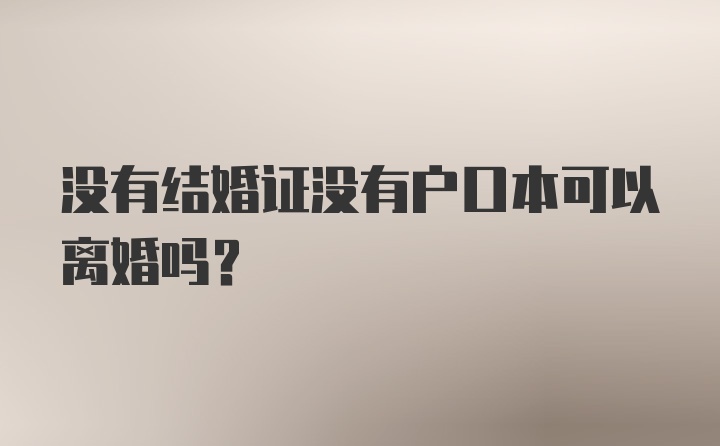 没有结婚证没有户口本可以离婚吗？